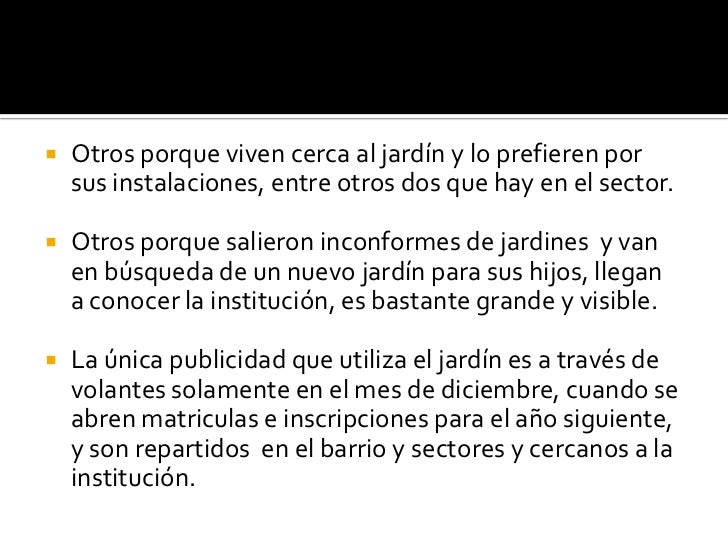 - Otros porque viven cerca al jardín y lo prefieren por sus instalaciones, entre otros dos que hay en el sector.

- Otros porque salieron inconformes de jardines y van en búsqueda de un nuevo jardín para sus hijos, llegan a conocer la institución, es bastante grande y visible.

- La única publicidad que utiliza el jardín es a través de volantes solamente en el mes de diciembre, cuando se abren matriculas e inscripciones para el año siguiente, y son repartidos en el barrio y sectores y cercanos a la institución.